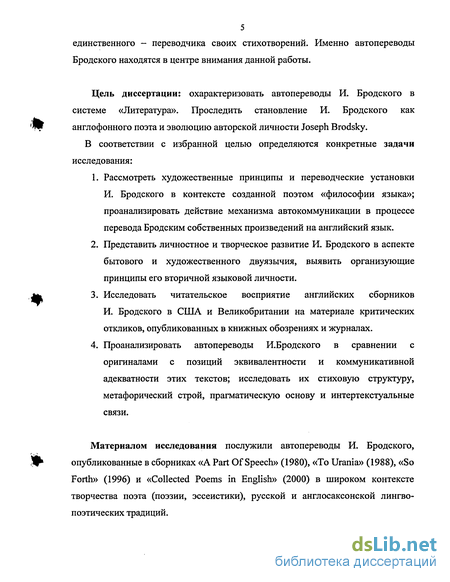 5

единственного – переводчика своих стихотворений. Именно автопереводы Бродского находятся в центре внимания данной работы.

Цель диссертации: охарактеризовать автопереводы И. Бродского в системе «Литература». Проследить становление И. Бродского как англофонного поэта и эволюцию авторской личности Joseph Brodsky.

В соответствии с избранной целью определяются конкретные задачи исследования:

1. Рассмотреть художественные принципы и переводческие установки И. Бродского в контексте созданной поэтом «философии языка»; проанализировать действие механизма автокоммуникации в процессе перевода Бродским собственных произведений на английский язык.
2. Представить личностное и творческое развитие И. Бродского в аспекте бытового и художественного двуязычия, выявить организующие принципы его вторичной языковой личности.
3. Исследовать читательское восприятие английских сборников И. Бродского в США и Великобритании на материале критических откликов, опубликованных в книжных обозрениях и журналах.
4. Проанализировать автопереводы И.Бродского в сравнении с оригиналами с позиций эквивалентности и коммуникативной адекватности этих текстов; исследовать их стиховую структуру, метафорический строй, прагматическую основу и интертекстуальные связи.

Материалом исследования послужили автопереводы И. Бродского, опубликованные в сборниках «A Part Of Speech» (1980), «To Urania» (1988), «So Forth» (1996) и «Collected Poems in English» (2000) в широком контексте творчества поэта (поэзии, эссеистики), русской и англосаксонской лингвопоэтических традиций.

dsLib.net
библиотека диссертаций